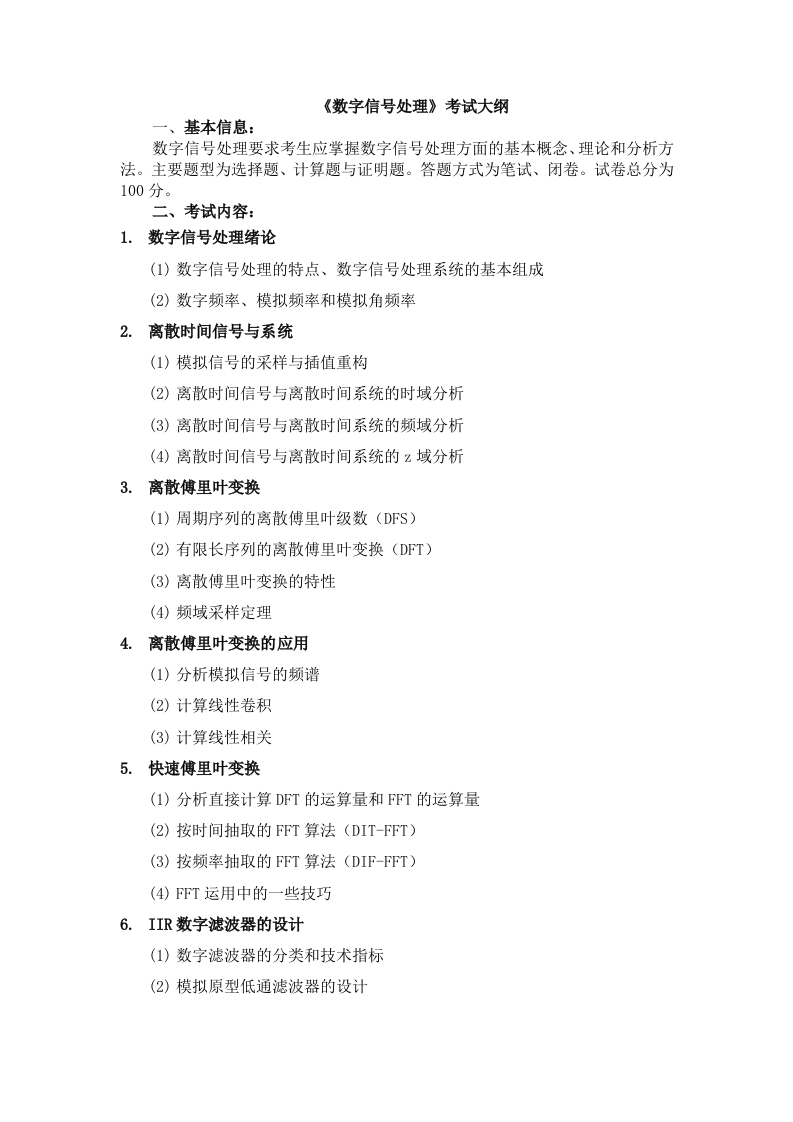 《数字信号处理》考试大纲

一、基本信息：

数字信号处理要求考生应掌握数字信号处理方面的基本概念、理论和分析方法。主要题型为选择题、计算题与证明题。答题方式为笔试、闭卷。试卷总分为100分。

二、考试内容：

1. 数字信号处理绪论

(1) 数字信号处理的特点、数字信号处理系统的基本组成

(2) 数字频率、模拟频率和模拟角频率

2. 离散时间信号与系统

(1) 模拟信号的采样与插值重构

(2) 离散时间信号与离散时间系统的时域分析

(3) 离散时间信号与离散时间系统的频域分析

(4) 离散时间信号与离散时间系统的 z 域分析

3. 离散傅里叶变换

(1) 周期序列的离散傅里叶级数（DFS）

(2) 有限长序列的离散傅里叶变换（DFT）

(3) 离散傅里叶变换的特性

(4) 频域采样定理

4. 离散傅里叶变换的应用

(1) 分析模拟信号的频谱

(2) 计算线性卷积

(3) 计算线性相关

5. 快速傅里叶变换

(1) 分析直接计算 DFT 的运算量和 FFT 的运算量

(2) 按时间抽取的 FFT 算法（DIT-FFT）

(3) 按频率抽取的 FFT 算法（DIF-FFT）

(4) FFT 运用中的一些技巧

6. IIR 数字滤波器的设计

(1) 数字滤波器的分类和技术指标

(2) 模拟原型低通滤波器的设计